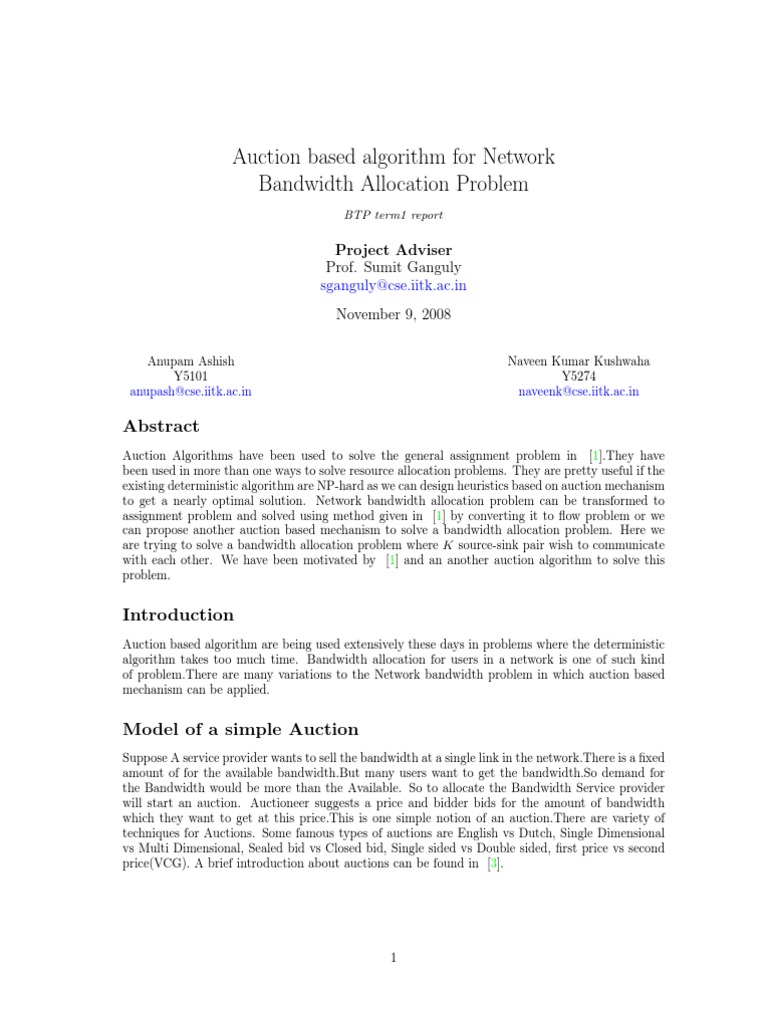 Auction based algorithm for Network Bandwidth Allocation Problem

BTP term1 report

Project Adviser
Prof. Sumit Ganguly
sganguly@cse.iitk.ac.in

November 9, 2008

Anupam Ashish
Y5101
anupash@cse.iitk.ac.in

Naveen Kumar Kushwaha
Y5274
naveenk@cse.iitk.ac.in

Abstract

Auction Algorithms have been used to solve the general assignment problem in [1].They have been used in more than one ways to solve resource allocation problems. They are pretty useful if the existing deterministic algorithm are NP-hard as we can design heuristics based on auction mechanism to get a nearly optimal solution. Network bandwidth allocation problem can be transformed to assignment problem and solved using method given in [1] by converting it to flow problem or we can propose another auction based mechanism to solve a bandwidth allocation problem. Here we are trying to solve a bandwidth allocation problem where $K$ source-sink pair wish to communicate with each other. We have been motivated by [1] and an another auction algorithm to solve this problem.

Introduction

Auction based algorithm are being used extensively these days in problems where the deterministic algorithm takes too much time. Bandwidth allocation for users in a network is one of such kind of problem.There are many variations to the Network bandwidth problem in which auction based mechanism can be applied.

Model of a simple Auction

Suppose A service provider wants to sell the bandwidth at a single link in the network.There is a fixed amount of for the available bandwidth.But many users want to get the bandwidth.So demand for the Bandwidth would be more than the Available. So to allocate the Bandwidth Service provider will start an auction. Auctioneer suggests a price and bidder bids for the amount of bandwidth which they want to get at this price.This is one simple notion of an auction.There are variety of techniques for Auctions. Some famous types of auctions are English vs Dutch, Single Dimensional vs Multi Dimensional, Sealed bid vs Closed bid, Single sided vs Double sided, first price vs second price(VCG). A brief introduction about auctions can be found in [3].

1